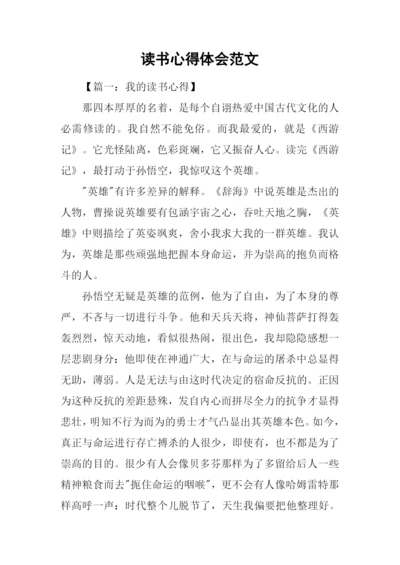 读书心得体会范文

【篇一：我的读书心得】

那四本厚厚的名着，是每个自诩热爱中国古代文化的人必需修读的。我自然不能免俗。而我最爱的，就是《西游记》。它光怪陆离，色彩斑斓，它又振奋人心。读完《西游记》，最打动于孙悟空，我惊叹这个英雄。

"英雄"有许多差异的解释。《辞海》中说英雄是杰出的人物，曹操说英雄要有包涵宇宙之心，吞吐天地之胸，《英雄》中则描绘了英姿飒爽，舍小我求大我的一群英雄。我认为，英雄是那些顽强地把握本身命运，并为崇高的抱负而格斗的人。

孙悟空无疑是英雄的范例，他为了自由，为了本身的尊严，不吝与一切进行斗争。他和天兵天将，神仙菩萨打得轰轰烈烈，惊天动地，看似很热闹，很出色，我却隐隐感想一层悲剧身分：他即使在神通广大，在与命运的屠杀中总显得无助，薄弱。人是无法与由这时代决定的宿命反抗的。正因为这种反抗的差距悬殊，发自内心而拼尽全力的抗争才显得悲壮，明知不行为而为的勇士才气凸显出其英雄本色。如今，真正与命运进行存亡搏杀的人很少，即使有，也不都是为了崇高的目的。很少有人会像贝多芬那样为了多留给后人一些精神粮食而去"扼住命运的咽喉"，更不会有人像哈姆雷特那样高呼一声：时代整个儿脱节了，天生我偏要把他整理好。